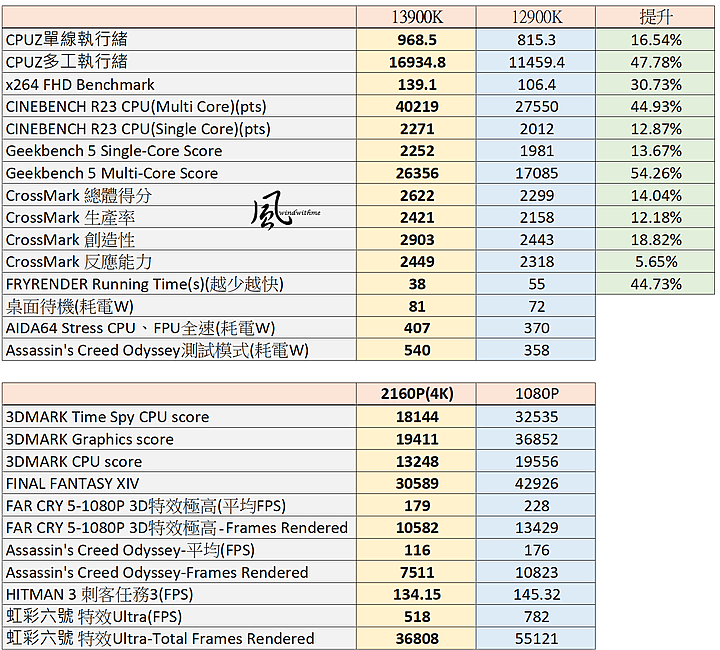 | | 13900K | 12900K | 提升 |
|---|---|---|---|
| CPUZ單線執行緒 | 968.5 | 815.3 | 16.54% |
| CPUZ多工執行緒 | 16934.8 | 11459.4 | 47.78% |
| x264 FHD Benchmark | 139.1 | 106.4 | 30.73% |
| CINEBENCH R23 CPU(Multi Core)(pts) | 40219 | 27550 | 44.93% |
| CINEBENCH R23 CPU(Single Core)(pts) | 2271 | 2012 | 12.87% |
| Geekbench 5 Single-Core Score | 2252 | 1981 | 13.67% |
| Geekbench 5 Multi-Core Score | 26356 | 17085 | 54.26% |
| CrossMark 總體得分 | 2622 | 2299 | 14.04% |
| CrossMark 生產率 | 2421 | 2158 | 12.18% |
| CrossMark 創造性 | 2903 | 2443 | 18.82% |
| CrossMark 反應能力 | 2449 | 2318 | 5.65% |
| FRYRENDER Running Time(s)(越少越快) | 38 | 55 | 44.73% |
| 桌面待機(耗電W) | 81 | 72 | |
| AIDA64 Stress CPU、FPU全速(耗電W) | 407 | 370 | |
| Assassin's Creed Odyssey測試模式(耗電W) | 540 | 358 | |

風 windwithme

| | 2160P(4K) | 1080P |
|---|---|---|
| 3DMARK Time Spy CPU score | 18144 | 32535 |
| 3DMARK Graphics score | 19411 | 36852 |
| 3DMARK CPU score | 13248 | 19556 |
| FINAL FANTASY XIV | 30589 | 42926 |
| FAR CRY 5-1080P 3D特效極高(平均FPS) | 179 | 228 |
| FAR CRY 5-1080P 3D特效極高-Frames Rendered | 10582 | 13429 |
| Assassin's Creed Odyssey-平均(FPS) | 116 | 176 |
| Assassin's Creed Odyssey-Frames Rendered | 7511 | 10823 |
| HITMAN 3 刺客任務3(FPS) | 134.15 | 145.32 |
| 虹彩六號 特效Ultra(FPS) | 518 | 782 |
| 虹彩六號 特效Ultra-Total Frames Rendered | 36808 | 55121 |